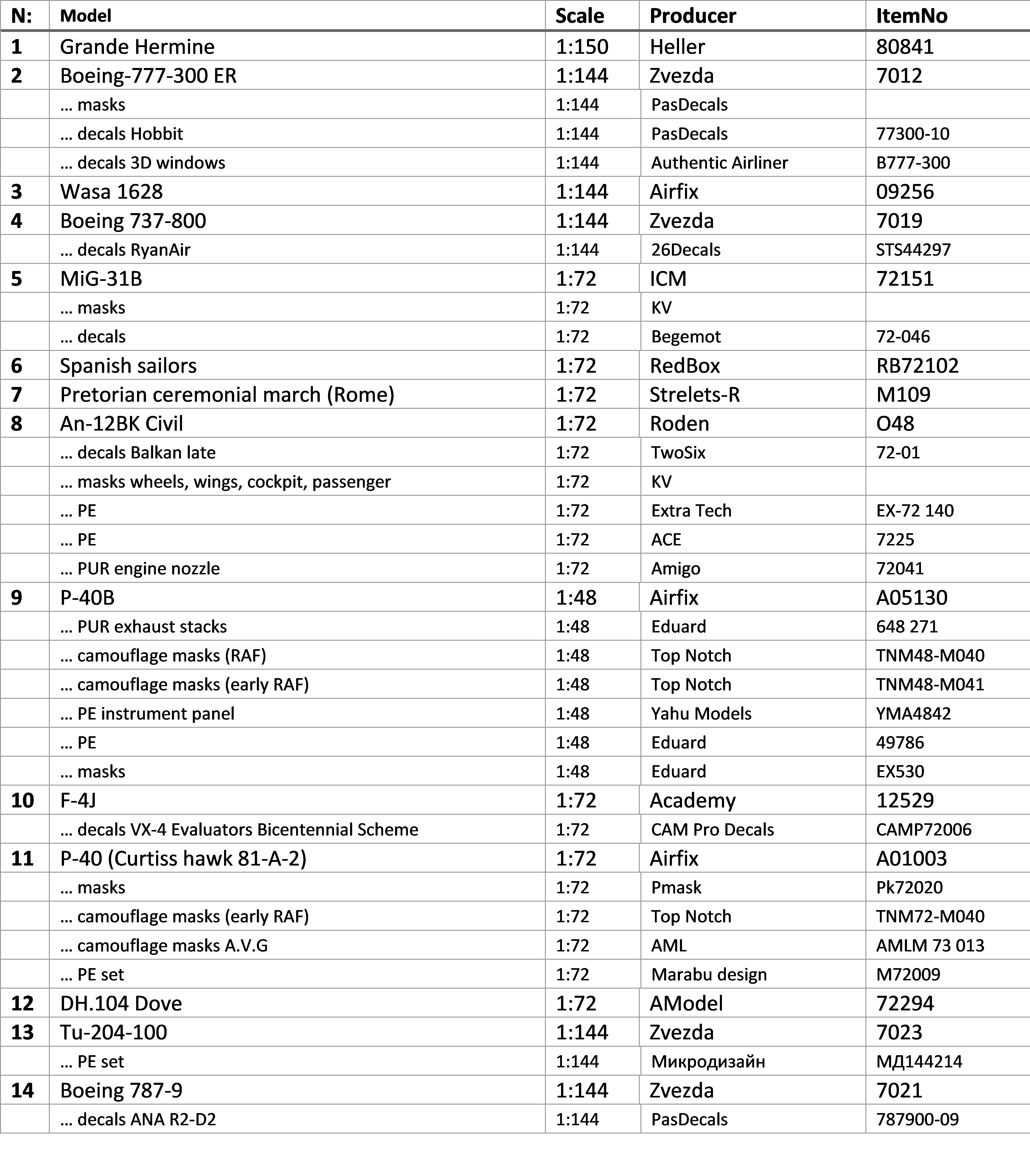 | N: | Model | Scale | Producer | ItemNo |
|---|---|---|---|---|
| 1 | Grande Hermine | 1:150 | Heller | 80841 |
| 2 | Boeing-777-300 ER | 1:144 | Zvezda | 7012 |
|  | … masks | 1:144 | PasDecals |  |
|  | … decals Hobbit | 1:144 | PasDecals | 77300-10 |
|  | … decals 3D windows | 1:144 | Authentic Airliner | B777-300 |
| 3 | Wasa 1628 | 1:144 | Airfix | 09256 |
| 4 | Boeing 737-800 | 1:144 | Zvezda | 7019 |
|  | … decals RyanAir | 1:144 | 26Decals | STS44297 |
| 5 | MiG-31B | 1:72 | ICM | 72151 |
|  | … masks | 1:72 | KV |  |
|  | … decals | 1:72 | Begemot | 72-046 |
| 6 | Spanish sailors | 1:72 | RedBox | RB72102 |
| 7 | Pretorian ceremonial march (Rome) | 1:72 | Strelets-R | M109 |
| 8 | An-12BK Civil | 1:72 | Roden | O48 |
|  | … decals Balkan late | 1:72 | TwoSix | 72-01 |
|  | … masks wheels, wings, cockpit, passenger | 1:72 | KV |  |
|  | … PE | 1:72 | Extra Tech | EX-72 140 |
|  | … PE | 1:72 | ACE | 7225 |
|  | … PUR engine nozzle | 1:72 | Amigo | 72041 |
| 9 | P-40B | 1:48 | Airfix | A05130 |
|  | … PUR exhaust stacks | 1:48 | Eduard | 648 271 |
|  | … camouflage masks (RAF) | 1:48 | Top Notch | TNM48-M040 |
|  | … camouflage masks (early RAF) | 1:48 | Top Notch | TNM48-M041 |
|  | … PE instrument panel | 1:48 | Yahu Models | YMA4842 |
|  | … PE | 1:48 | Eduard | 49786 |
|  | … masks | 1:48 | Eduard | EX530 |
| 10 | F-4J | 1:72 | Academy | 12529 |
|  | … decals VX-4 Evaluators Bicentennial Scheme | 1:72 | CAM Pro Decals | CAMP72006 |
| 11 | P-40 (Curtiss hawk 81-A-2) | 1:72 | Airfix | A01003 |
|  | … masks | 1:72 | Pmask | Pk72020 |
|  | … camouflage masks (early RAF) | 1:72 | Top Notch | TNM72-M040 |
|  | … camouflage masks A.V.G | 1:72 | AML | AMLM 73 013 |
|  | … PE set | 1:72 | Marabu design | M72009 |
| 12 | DH.104 Dove | 1:72 | AModel | 72294 |
| 13 | Tu-204-100 | 1:144 | Zvezda | 7023 |
|  | … PE set | 1:144 | Микродизайн | МД144214 |
| 14 | Boeing 787-9 | 1:144 | Zvezda | 7021 |
|  | … decals ANA R2-D2 | 1:144 | PasDecals | 787900-09 |